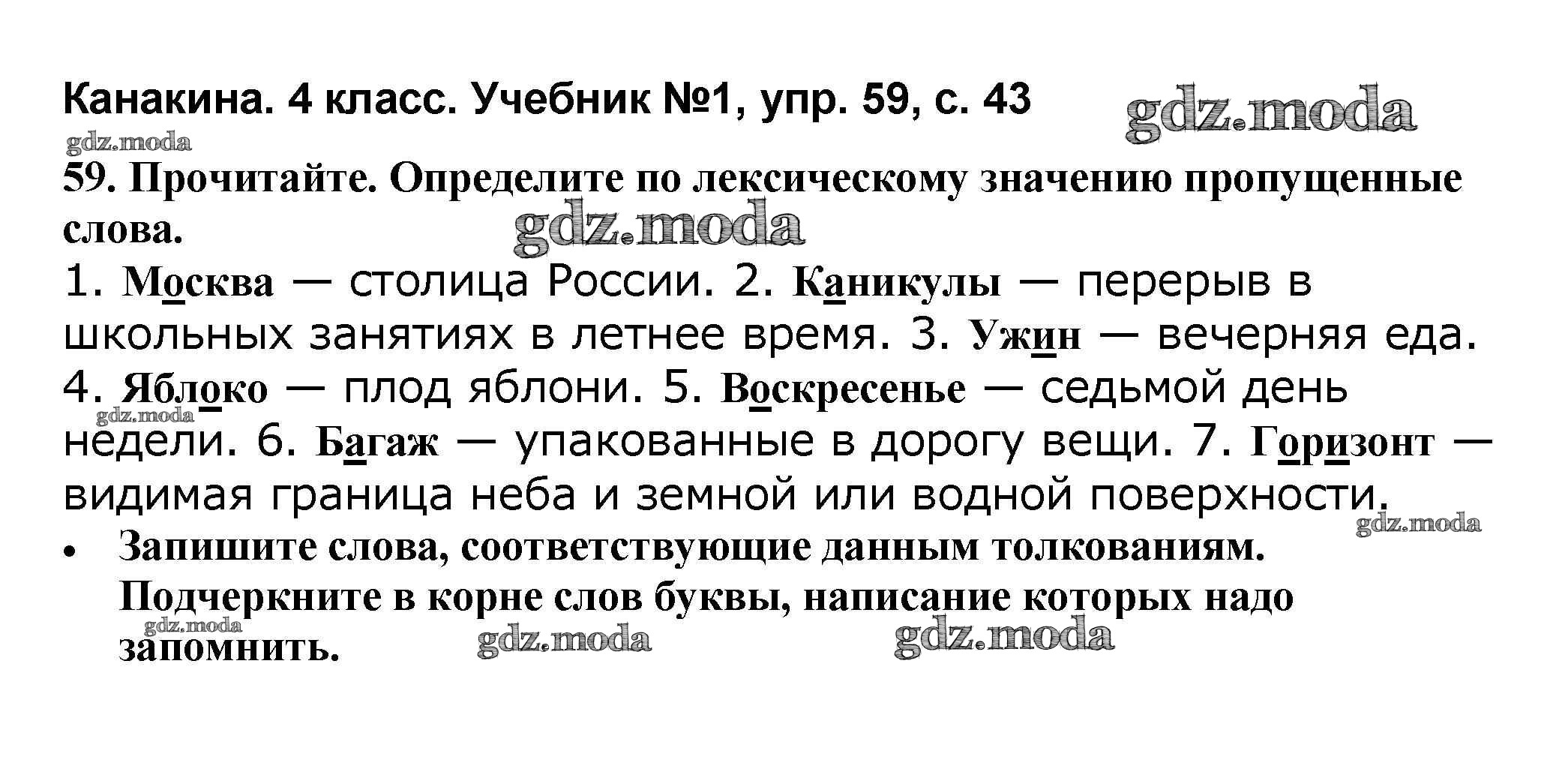 Канакина. 4 класс. Учебник №1, упр. 59, с. 43

gdz.moda

gdz.moda

59. Прочитайте. Определите по лексическому значению пропущенные слова.

gdz.moda

1. Москва — столица России. 2. Каникулы — перерыв в школьных занятиях в летнее время. 3. Ужин — вечерняя еда. 4. Яблоко — плод яблони. 5. Воскресенье — седьмой день недели. 6. Багаж — упакованные в дорогу вещи. 7. Горизонт — видимая граница неба и земной или водной поверхности.

gdz.moda

gdz.moda

• Запишите слова, соответствующие данным толкованиям. Подчеркните в корне слов буквы, написание которых надо запомнить.

gdz.moda

gdz.moda

gdz.moda